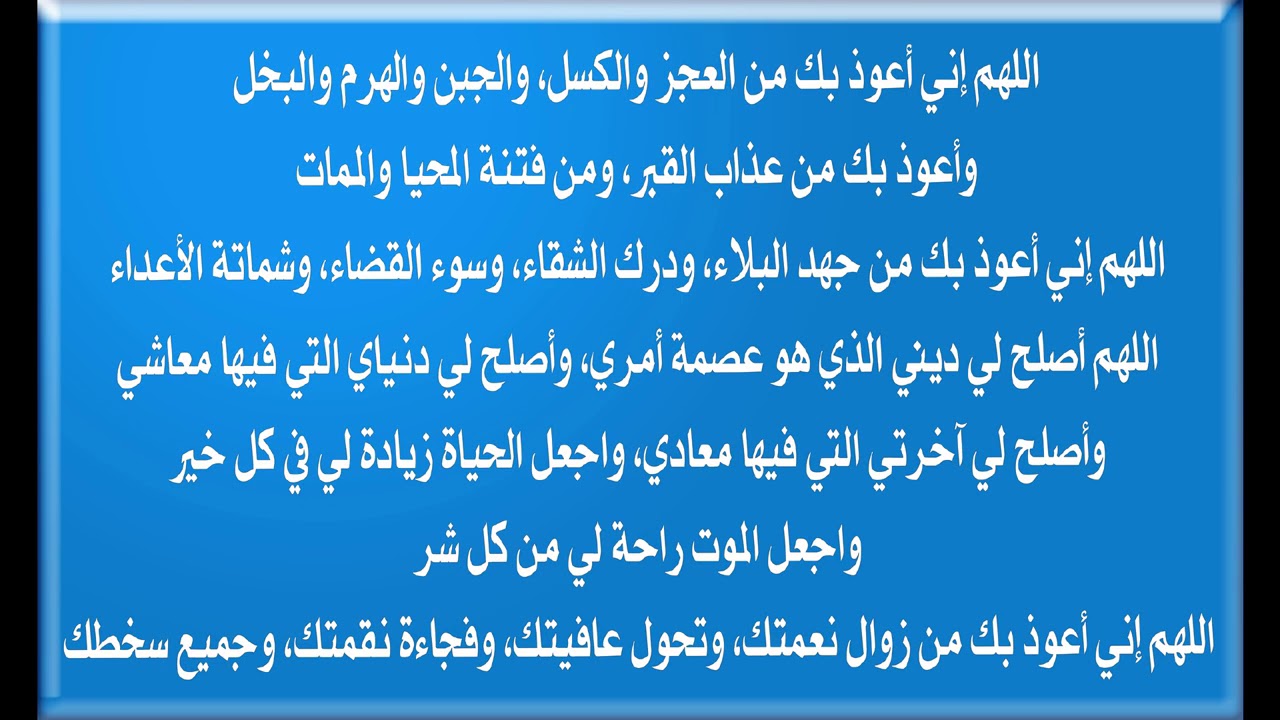 اللهم إني أعوذ بك من العجز والكسل، والجبن والهرم والبخل
وأعوذ بك من عذاب القبر، ومن فتنة المحيا والممات
اللهم إني أعوذ بك من جهد البلاء، ودرك الشقاء، وسوء القضاء، وشماتة الأعداء
اللهم أصلح لي ديني الذي هو عصمة أمري، وأصلح لي دنياي التي فيها معاشي
وأصلح لي آخرتي التي فيها معادي، واجعل الحياة زيادة لي في كل خير
واجعل الموت راحة لي من كل شر
اللهم إني أعوذ بك من زوال نعمتك، وتحول عافيتك، وفجاءة نقمتك، وجميع سخطك